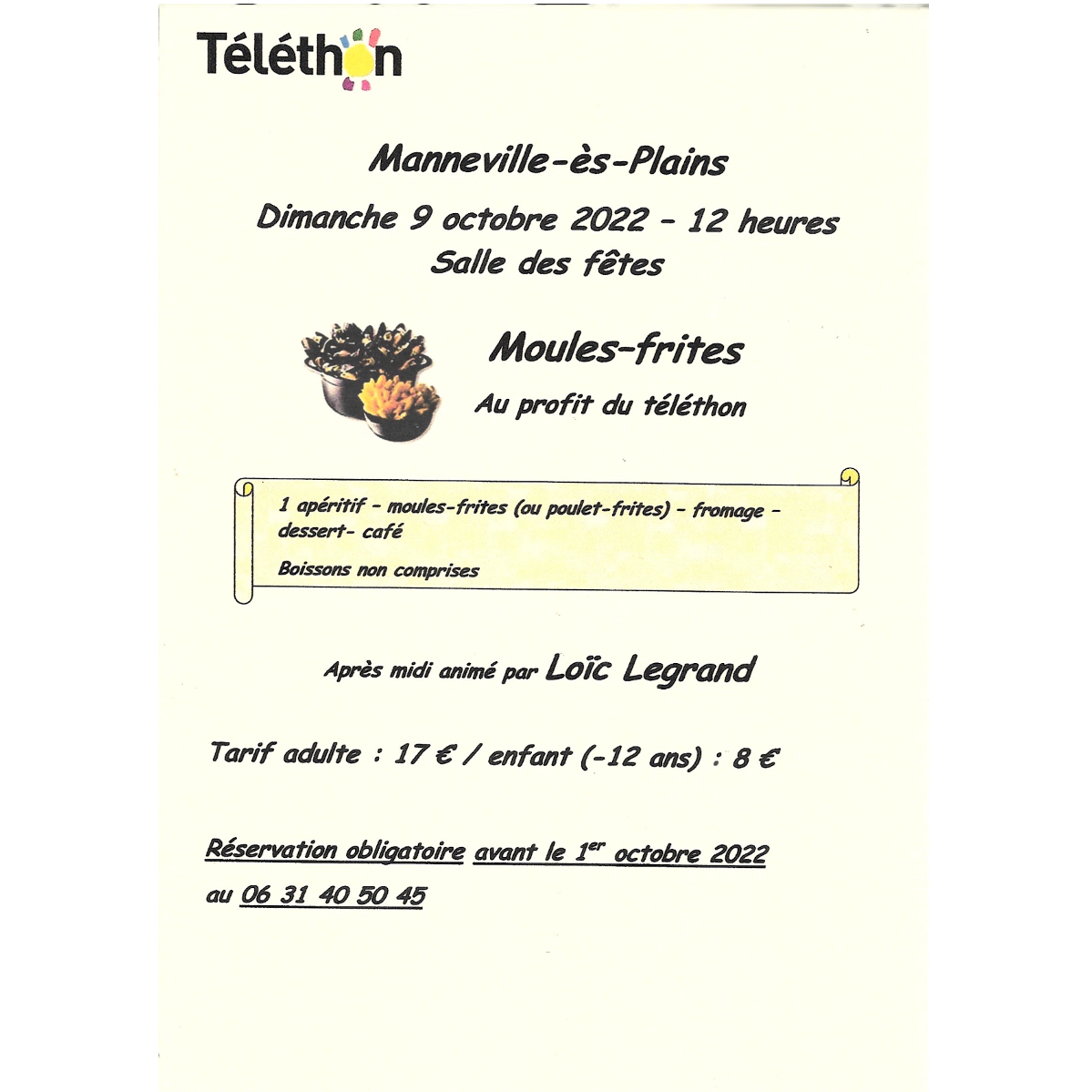 Téléthon

Manneville-ès-Plains

Dimanche 9 octobre 2022 - 12 heures

Salle des fêtes

Moules-frites

Au profit du téléthon

1 apéritif - moules-frites (ou poulet-frites) - fromage - dessert- café

Boissons non comprises

Après midi animé par Loïc Legrand

Tarif adulte : 17 € / enfant (-12 ans) : 8 €

Réservation obligatoire avant le 1er octobre 2022

au 06 31 40 50 45